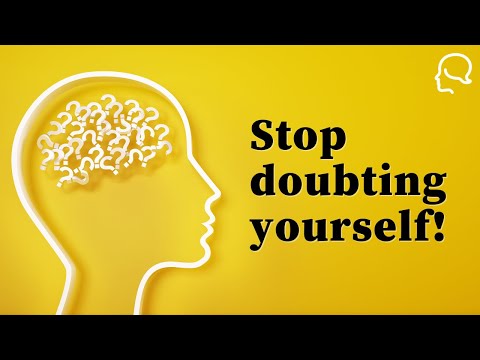 Stop doubting yourself!